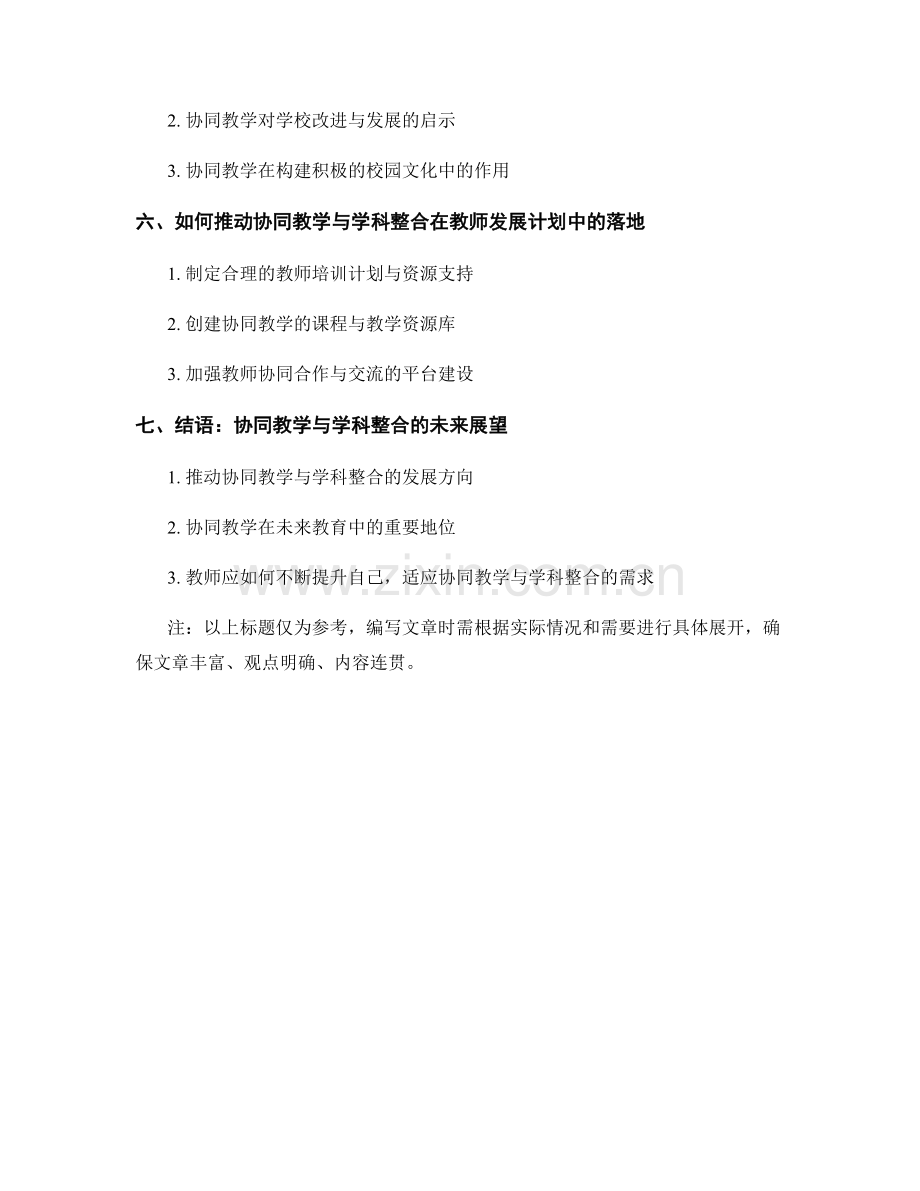 2. 协同教学对学校改进与发展的启示

3. 协同教学在构建积极的校园文化中的作用

六、如何推动协同教学与学科整合在教师发展计划中的落地

1. 制定合理的教师培训计划与资源支持

2. 创建协同教学的课程与教学资源库

3. 加强教师协同合作与交流的平台建设

七、结语：协同教学与学科整合的未来展望

1. 推动协同教学与学科整合的发展方向

2. 协同教学在未来教育中的重要地位

3. 教师应如何不断提升自己，适应协同教学与学科整合的需求

www.zixin.com.cn

注：以上标题仅为参考，编写文章时需根据实际情况和需要进行具体展开，确保文章丰富、观点明确、内容连贯。